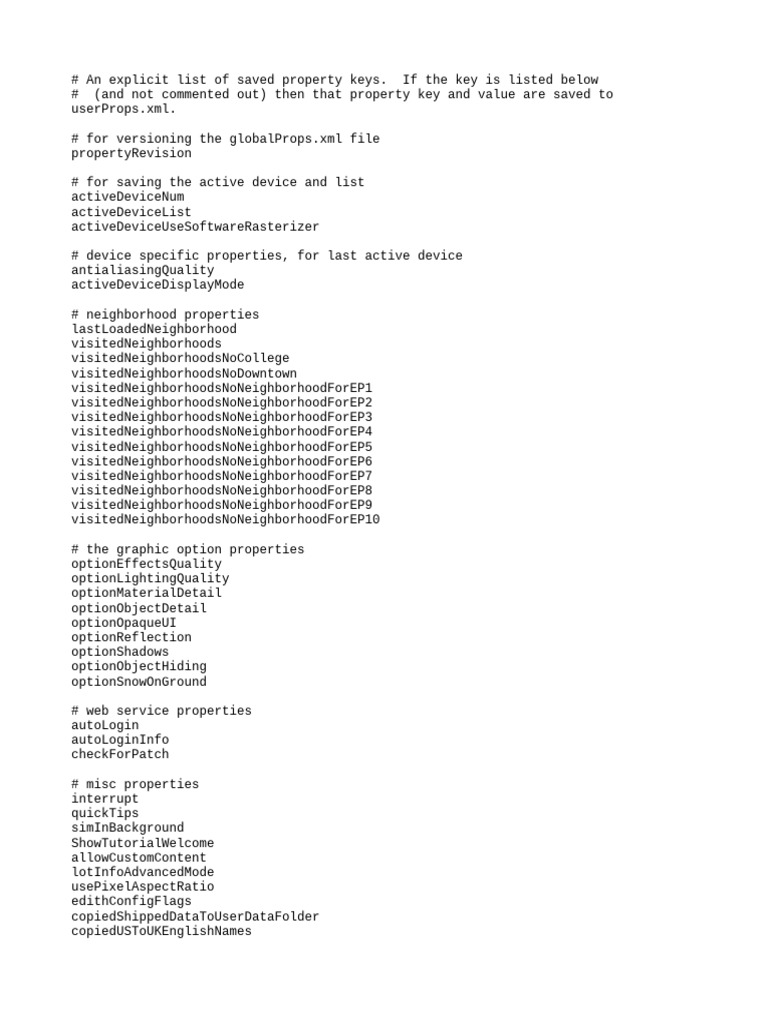 # An explicit list of saved property keys.  If the key is listed below
#  (and not commented out) then that property key and value are saved to userProps.xml.

# for versioning the globalProps.xml file
propertyRevision

# for saving the active device and list
activeDeviceNum
activeDeviceList
activeDeviceUseSoftwareRasterizer

# device specific properties, for last active device
antialiasingQuality
activeDeviceDisplayMode

# neighborhood properties
lastLoadedNeighborhood
visitedNeighborhoods
visitedNeighborhoodsNoCollege
visitedNeighborhoodsNoDowntown
visitedNeighborhoodsNoNeighborhoodForEP1
visitedNeighborhoodsNoNeighborhoodForEP2
visitedNeighborhoodsNoNeighborhoodForEP3
visitedNeighborhoodsNoNeighborhoodForEP4
visitedNeighborhoodsNoNeighborhoodForEP5
visitedNeighborhoodsNoNeighborhoodForEP6
visitedNeighborhoodsNoNeighborhoodForEP7
visitedNeighborhoodsNoNeighborhoodForEP8
visitedNeighborhoodsNoNeighborhoodForEP9
visitedNeighborhoodsNoNeighborhoodForEP10

# the graphic option properties
optionEffectsQuality
optionLightingQuality
optionMaterialDetail
optionObjectDetail
optionOpaqueUI
optionReflection
optionShadows
optionObjectHiding
optionSnowOnGround

# web service properties
autoLogin
autoLoginInfo
checkForPatch

# misc properties
interrupt
quickTips
simInBackground
ShowTutorialWelcome
allowCustomContent
lotInfoAdvancedMode
usePixelAspectRatio
edithConfigFlags
copiedShippedDataToUserDataFolder
copiedUSToUKEnglishNames